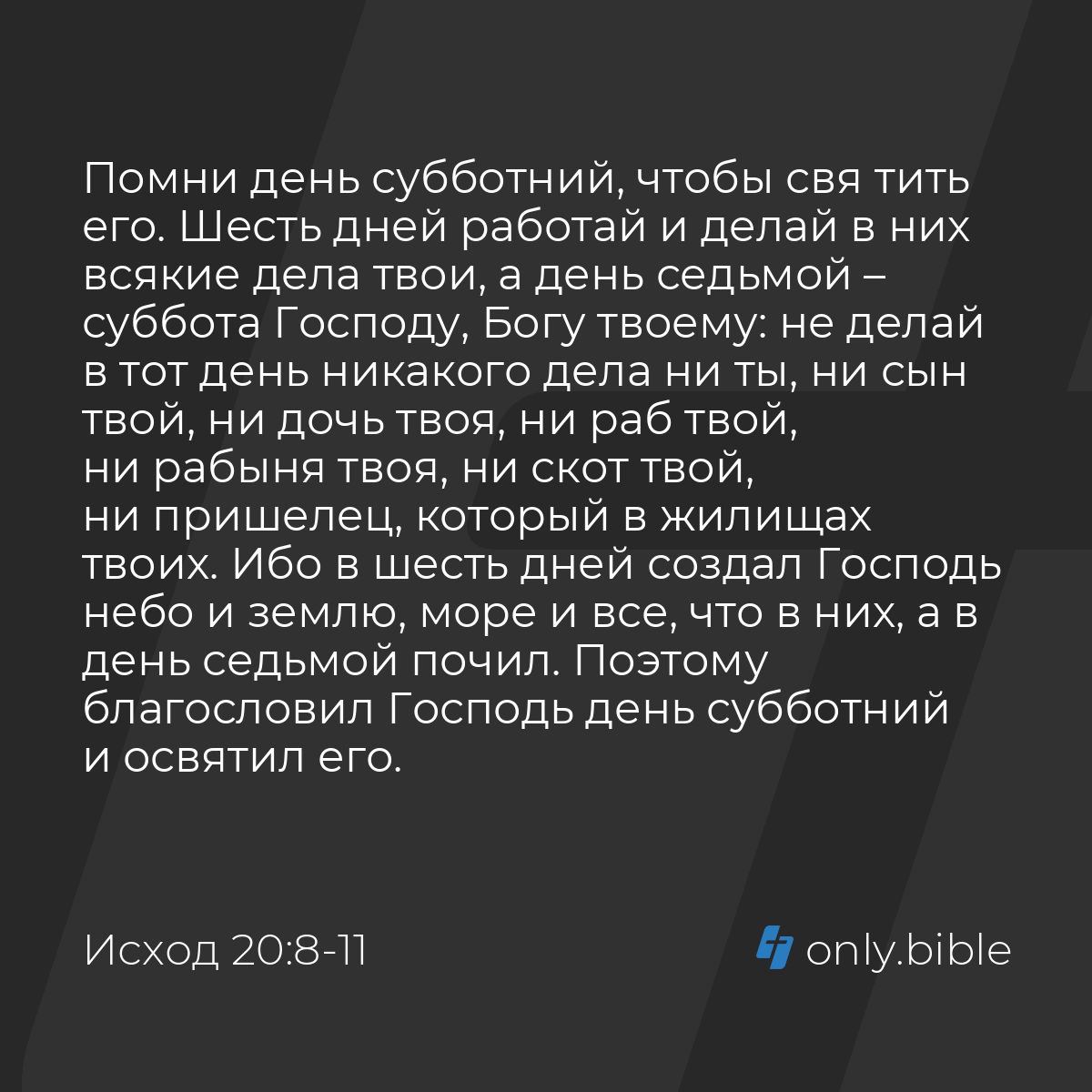 Помни день субботний, чтобы свя тить его. Шесть дней работай и делай в них всякие дела твои, а день седьмой – суббота Господу, Богу твоему: не делай в тот день никакого дела ни ты, ни сын твой, ни дочь твоя, ни раб твой, ни рабыня твоя, ни скот твой, ни пришелец, который в жилищах твоих. Ибо в шесть дней создал Господь небо и землю, море и все, что в них, а в день седьмой почил. Поэтому благословил Господь день субботний и освятил его.

Исход 20:8-11

only.bible